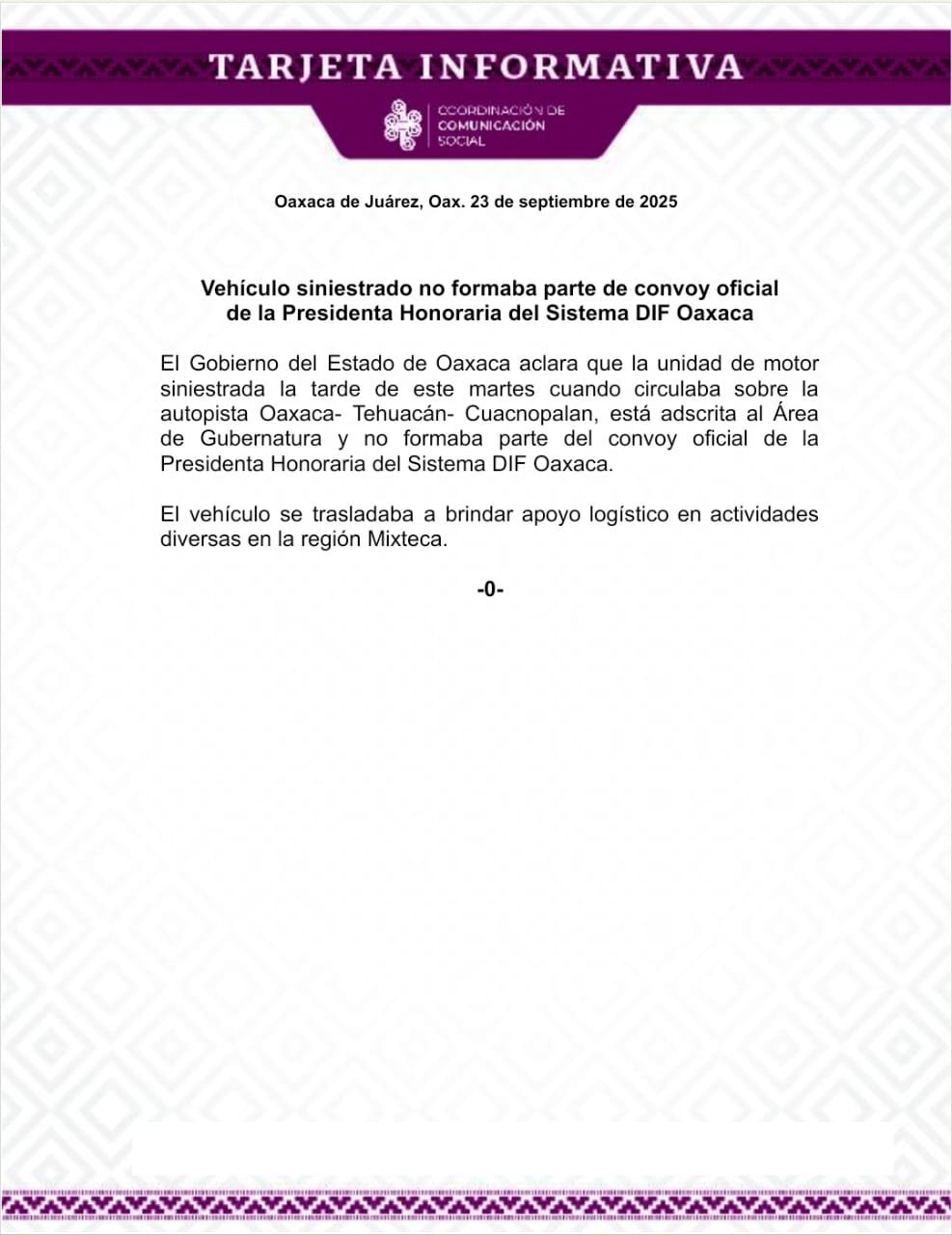 TARJETA INFORMATIVA

COORDINACIÓN DE COMUNICACIÓN SOCIAL

Oaxaca de Juárez, Oax. 23 de septiembre de 2025

Vehículo siniestrado no formaba parte de convoy oficial de la Presidenta Honoraria del Sistema DIF Oaxaca

El Gobierno del Estado de Oaxaca aclara que la unidad de motor siniestrada la tarde de este martes cuando circulaba sobre la autopista Oaxaca- Tehuacán- Cuacnopalan, está adscrita al Área de Gubernatura y no formaba parte del convoy oficial de la Presidenta Honoraria del Sistema DIF Oaxaca.

El vehículo se trasladaba a brindar apoyo logístico en actividades diversas en la región Mixteca.

-0-